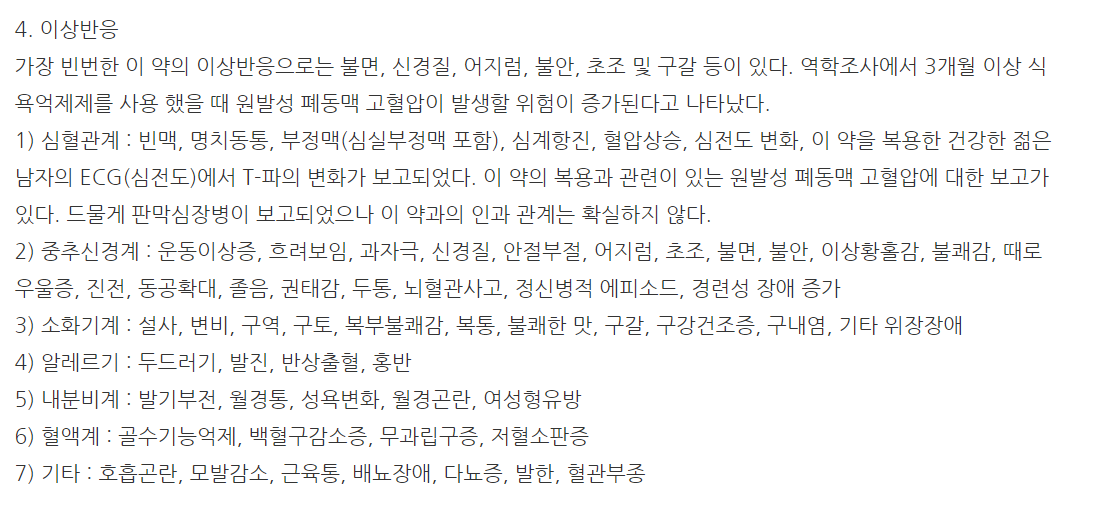 4. 이상반응

가장 빈번한 이 약의 이상반응으로는 불면, 신경질, 어지럼, 불안, 초조 및 구갈 등이 있다. 역학조사에서 3개월 이상 식욕억제제를 사용 했을 때 원발성 폐동맥 고혈압이 발생할 위험이 증가된다고 나타났다.

1) 심혈관계 : 빈맥, 명치동통, 부정맥(심실부정맥 포함), 심계항진, 혈압상승, 심전도 변화, 이 약을 복용한 건강한 젊은 남자의 ECG(심전도)에서 T-파의 변화가 보고되었다. 이 약의 복용과 관련이 있는 원발성 폐동맥 고혈압에 대한 보고가 있다. 드물게 판막심장병이 보고되었으나 이 약과의 인과 관계는 확실하지 않다.

2) 중추신경계 : 운동이상증, 흐려보임, 과자극, 신경질, 안절부절, 어지럼, 초조, 불면, 불안, 이상황홀감, 불쾌감, 때로 우울증, 진전, 동공확대, 졸음, 권태감, 두통, 뇌혈관사고, 정신병적 에피소드, 경련성 장애 증가

3) 소화기계 : 설사, 변비, 구역, 구토, 복부불쾌감, 복통, 불쾌한 맛, 구갈, 구강건조증, 구내염, 기타 위장장애

4) 알레르기 : 두드러기, 발진, 반상출혈, 홍반

5) 내분비계 : 발기부전, 월경통, 성욕변화, 월경곤란, 여성형유방

6) 혈액계 : 골수기능억제, 백혈구감소증, 무과립구증, 저혈소판증

7) 기타 : 호흡곤란, 모발감소, 근육통, 배뇨장애, 다뇨증, 발한, 혈관부종